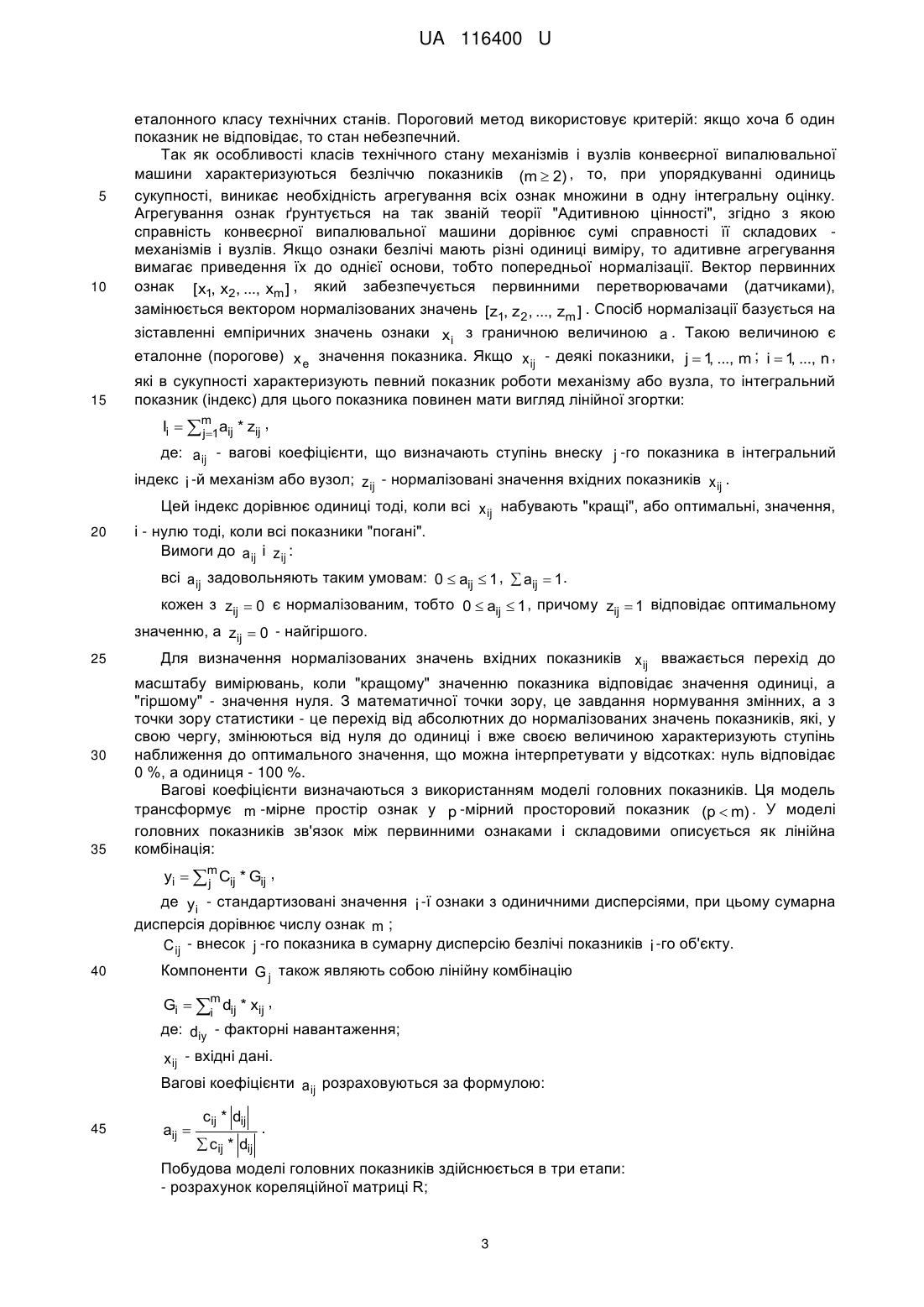 UA 116400 U

еталонного класу технічних станів. Пороговий метод використовує критерій: якщо хоча б один показник не відповідає, то стан небезпечний.

Так як особливості класів технічного стану механізмів і вузлів конвеєрної випалювальної машини характеризуються безліччю показників $(m \geq 2)$, то, при упорядкуванні одиниць

5 сукупності, виникає необхідність агрегування всіх ознак множини в одну інтегральну оцінку. Агрегування ознак ґрунтується на так званій теорії "Адитивною цінності", згідно з якою справність конвеєрної випалювальної машини дорівнює сумі справності її складових - механізмів і вузлів. Якщо ознаки безлічі мають різні одиниці виміру, то адитивне агрегування вимагає приведення їх до однієї основи, тобто попередньої нормалізації. Вектор первинних

10 ознак $[x_1, x_2, ..., x_m]$, який забезпечується первинними перетворювачами (датчиками), замінюється вектором нормалізованих значень $[z_1, z_2, ..., z_m]$. Спосіб нормалізації базується на зіставленні емпіричних значень ознаки $x_i$ з граничною величиною $a$. Такою величиною є еталонне (порогове) $x_e$ значення показника. Якщо $x_{ij}$ - деякі показники, $j = 1, ..., m$; $i = 1, ..., n$, які в сукупності характеризують певний показник роботи механізму або вузла, то інтегральний

15 показник (індекс) для цього показника повинен мати вигляд лінійної згортки:

$I_i = \sum_{j=1}^{m} a_{ij} * z_{ij}$,

де: $a_{ij}$ - вагові коефіцієнти, що визначають ступінь внеску $j$-го показника в інтегральний індекс $i$-й механізм або вузол; $z_{ij}$ - нормалізовані значення вхідних показників $x_{ij}$.

Цей індекс дорівнює одиниці тоді, коли всі $x_{ij}$ набувають "кращі", або оптимальні, значення,

20 і - нулю тоді, коли всі показники "погані".

Вимоги до $a_{ij}$ і $z_{ij}$:

всі $a_{ij}$ задовольняють таким умовам: $0 \leq a_{ij} \leq 1$, $\sum a_{ij} = 1$.

кожен з $z_{ij} = 0$ є нормалізованим, тобто $0 \leq a_{ij} \leq 1$, причому $z_{ij} = 1$ відповідає оптимальному значенню, а $z_{ij} = 0$ - найгіршого.

25 Для визначення нормалізованих значень вхідних показників $x_{ij}$ вважається перехід до масштабу вимірювань, коли "кращому" значенню показника відповідає значення одиниці, а "гіршому" - значення нуля. З математичної точки зору, це завдання нормування змінних, а з точки зору статистики - це перехід від абсолютних до нормалізованих значень показників, які, у свою чергу, змінюються від нуля до одиниці і вже своєю величиною характеризують ступінь

30 наближення до оптимального значення, що можна інтерпретувати у відсотках: нуль відповідає 0 %, а одиниця - 100 %.

Вагові коефіцієнти визначаються з використанням моделі головних показників. Ця модель трансформує $m$-мірне простір ознак у $p$-мірний просторовий показник $(p < m)$. У моделі головних показників зв'язок між первинними ознаками і складовими описується як лінійна

35 комбінація:

$y_i = \sum_{j}^{m} C_{ij} * G_{ij}$,

де $y_i$ - стандартизовані значення $i$-ї ознаки з одиничними дисперсіями, при цьому сумарна дисперсія дорівнює числу ознак $m$;

$C_{ij}$ - внесок $j$-го показника в сумарну дисперсію безлічі показників $i$-го об'єкту.

40 Компоненти $G_j$ також являють собою лінійну комбінацію

$G_i = \sum_{i}^{m} d_{ij} * x_{ij}$,

де: $d_{iy}$ - факторні навантаження;

$x_{ij}$ - вхідні дані.

Вагові коефіцієнти $a_{ij}$ розраховуються за формулою:

45 $a_{ij} = \frac{c_{ij} * |d_{ij}|}{\sum c_{ij} * |d_{ij}|}$.

Побудова моделі головних показників здійснюється в три етапи:
- розрахунок кореляційної матриці R;

3